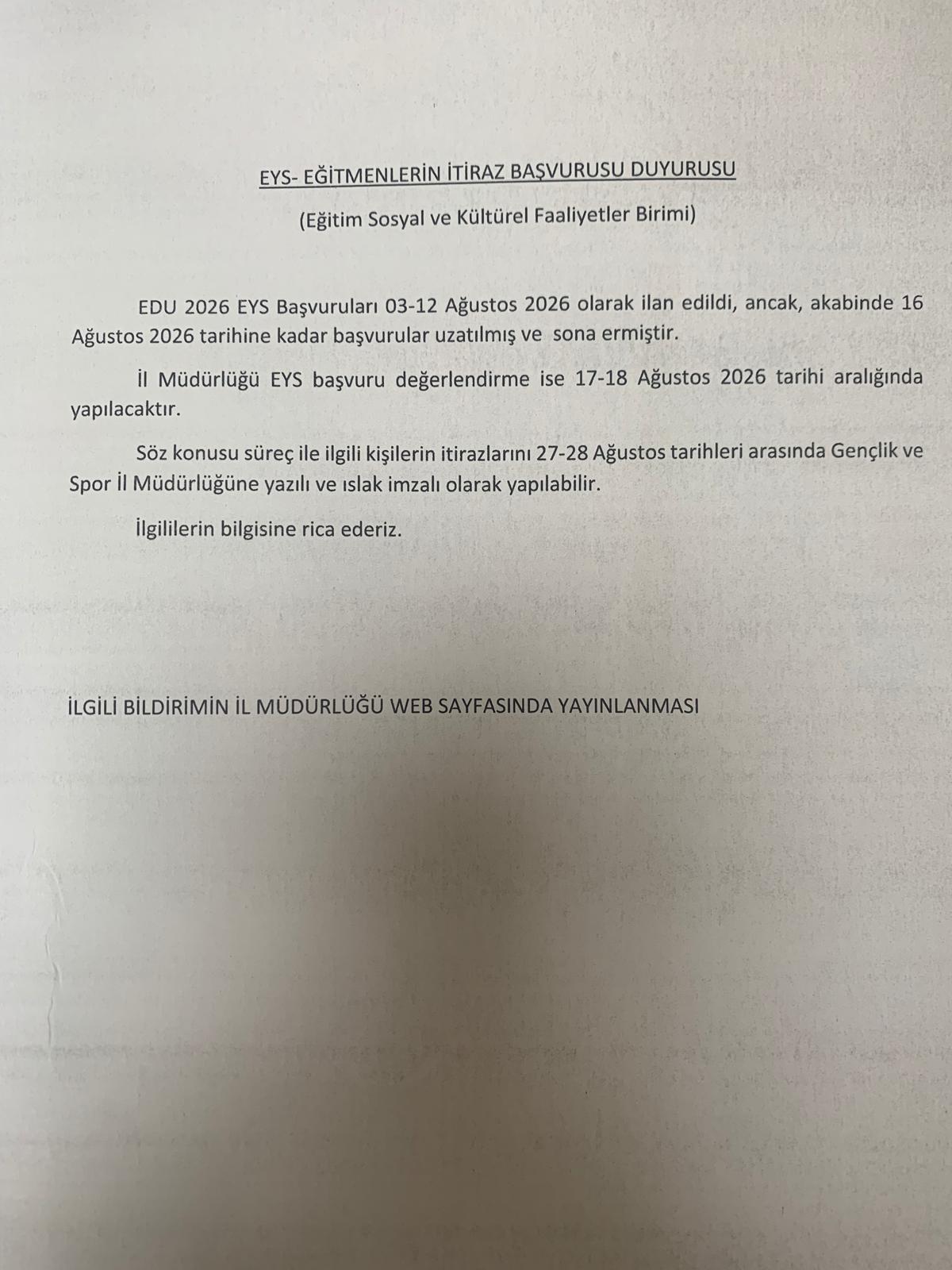 EYS- EĞİTMENLERİN İTİRAZ BAŞVURUSU DUYURUSU

(Eğitim Sosyal ve Kültürel Faaliyetler Birimi)

EDU 2026 EYS Başvuruları 03-12 Ağustos 2026 olarak ilan edildi, ancak, akabinde 16 Ağustos 2026 tarihine kadar başvurular uzatılmış ve sona ermiştir.

İl Müdürlüğü EYS başvuru değerlendirme ise 17-18 Ağustos 2026 tarihi aralığında yapılacaktır.

Söz konusu süreç ile ilgili kişilerin itirazlarını 27-28 Ağustos tarihleri arasında Gençlik ve Spor İl Müdürlüğüne yazılı ve ıslak imzalı olarak yapılabilir.

İlgililerin bilgisine rica ederiz.

İLGİLİ BİLDİRİMİN İL MÜDÜRLÜĞÜ WEB SAYFASINDA YAYINLANMASI